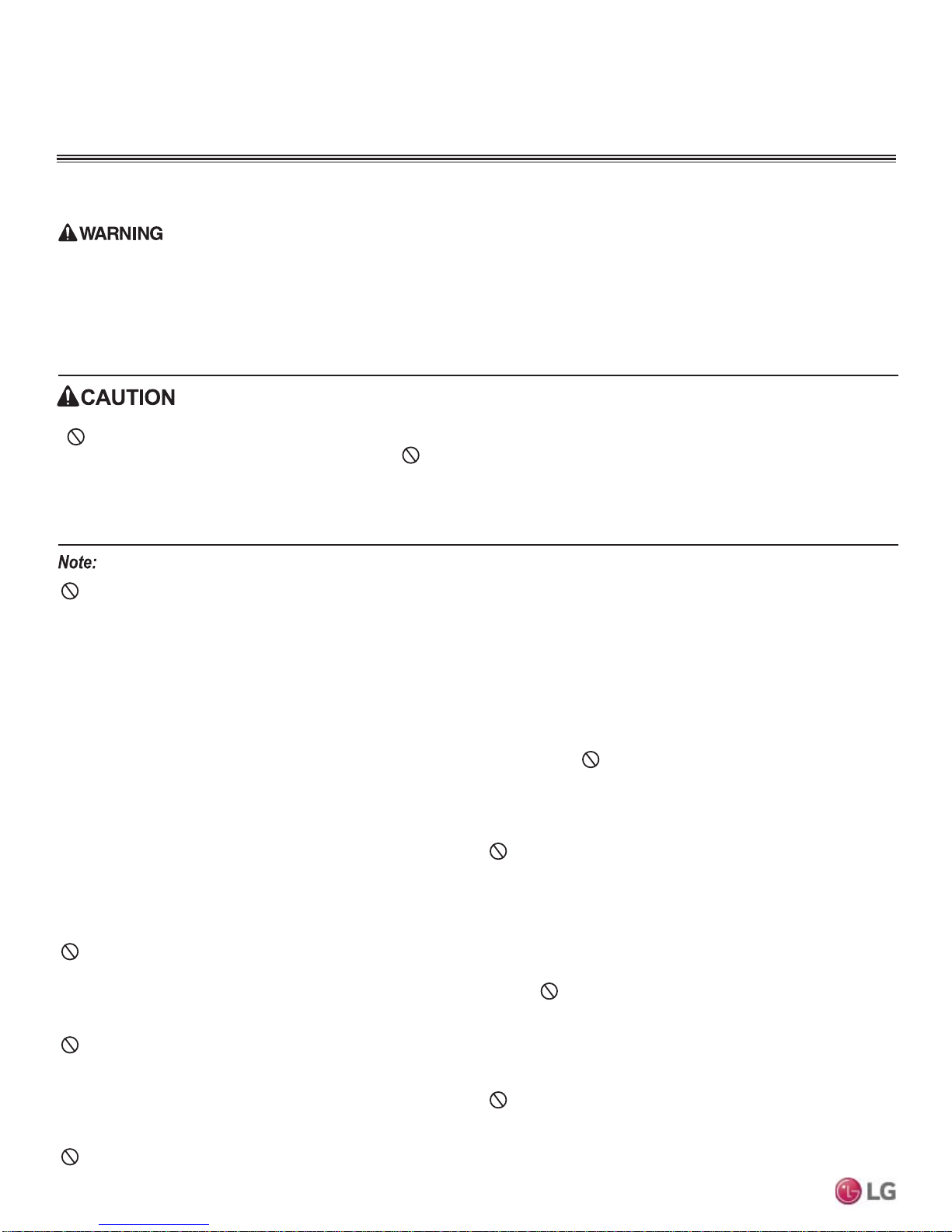 WARNING

CAUTION

Note:

LG